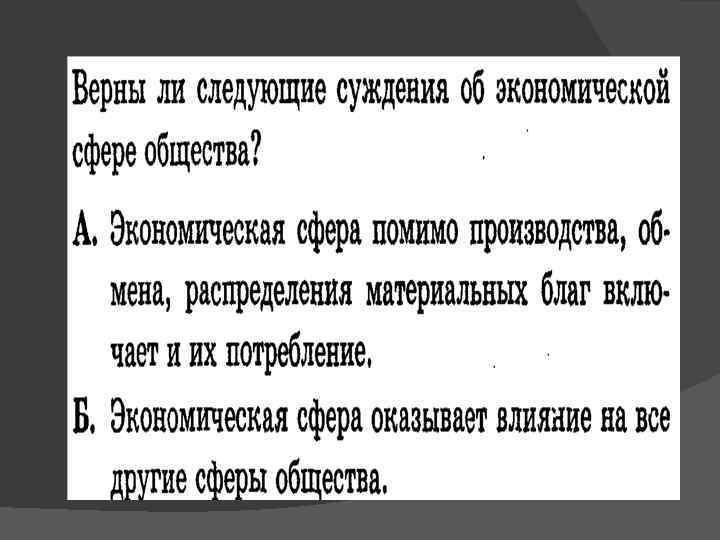 Верны ли следующие суждения об экономической сфере общества?

А. Экономическая сфера помимо производства, обмена, распределения материальных благ включает и их потребление.

Б. Экономическая сфера оказывает влияние на все другие сферы общества.